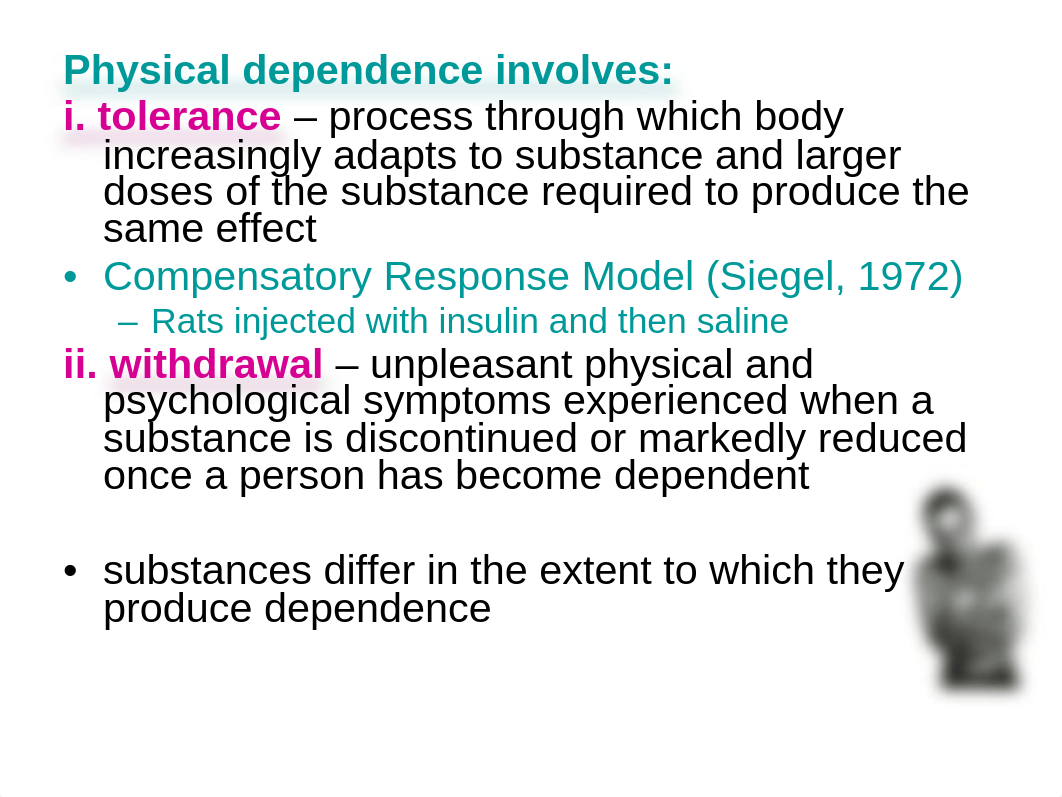 Physical dependence involves:
i. tolerance – process through which body increasingly adapts to substance and larger doses of the substance required to produce the same effect

• Compensatory Response Model (Siegel, 1972)
– Rats injected with insulin and then saline

ii. withdrawal – unpleasant physical and psychological symptoms experienced when a substance is discontinued or markedly reduced once a person has become dependent

• substances differ in the extent to which they produce dependence